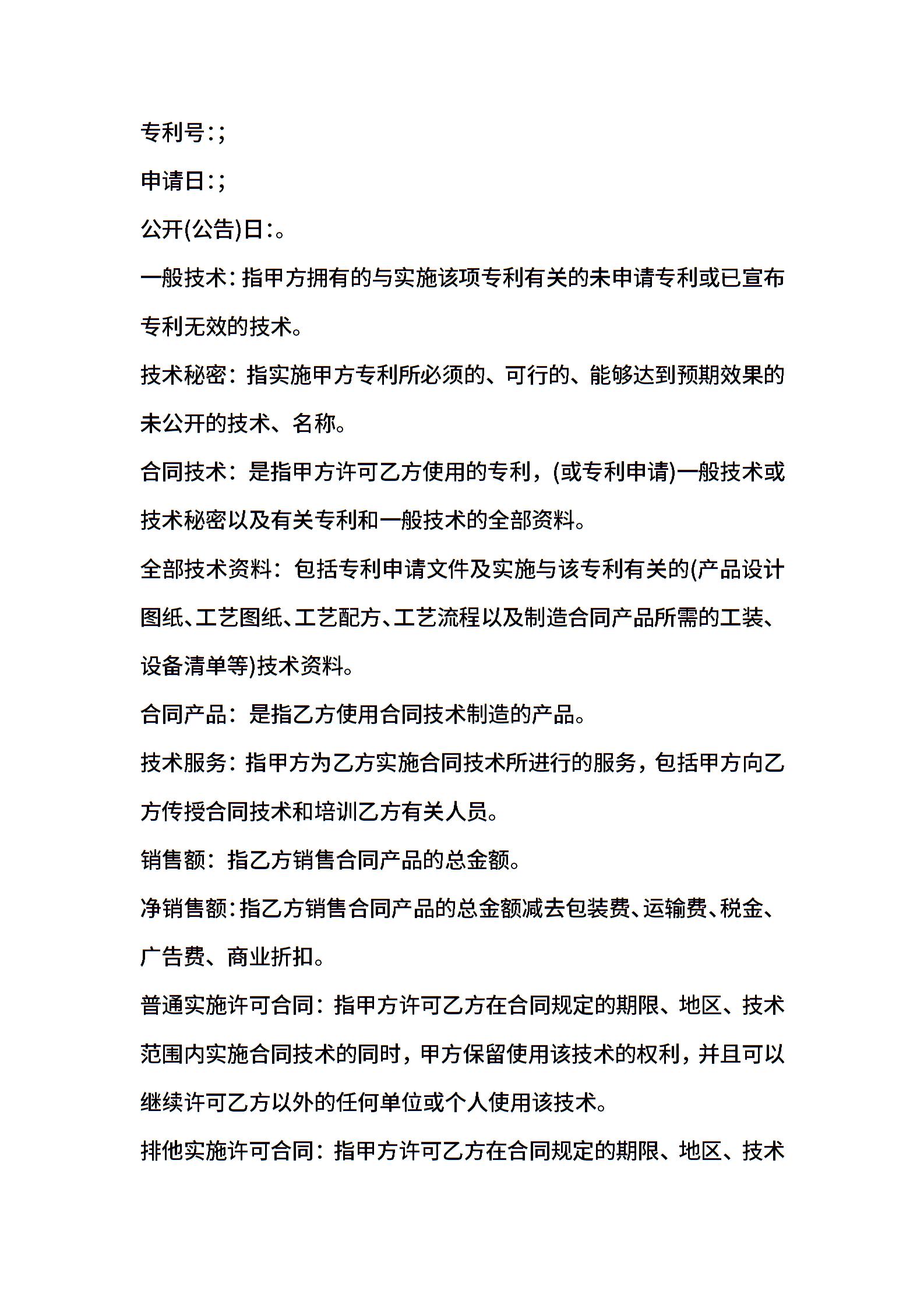 专利号:;

申请日:;

公开(公告)日:。

一般技术:指甲方拥有的与实施该项专利有关的未申请专利或已宣布专利无效的技术。

技术秘密：指实施甲方专利所必须的、可行的、能够达到预期效果的未公开的技术、名称。

合同技术：是指甲方许可乙方使用的专利，(或专利申请)一般技术或技术秘密以及有关专利和一般技术的全部资料。

全部技术资料：包括专利申请文件及实施与该专利有关的(产品设计图纸、工艺图纸、工艺配方、工艺流程以及制造合同产品所需的工装、设备清单等)技术资料。

合同产品：是指乙方使用合同技术制造的产品。

技术服务：指甲方为乙方实施合同技术所进行的服务，包括甲方向乙方传授合同技术和培训乙方有关人员。

销售额：指乙方销售合同产品的总金额。

净销售额:指乙方销售合同产品的总金额减去包装费、运输费、税金、广告费、商业折扣。

普通实施许可合同：指甲方许可乙方在合同规定的期限、地区、技术范围内实施合同技术的同时，甲方保留使用该技术的权利，并且可以继续许可乙方以外的任何单位或个人使用该技术。

排他实施许可合同：指甲方许可乙方在合同规定的期限、地区、技术